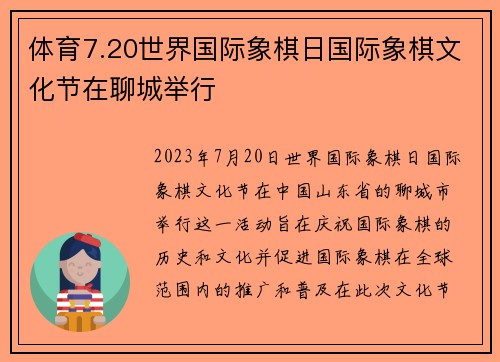 体育7.20世界国际象棋日国际象棋文化节在聊城举行

2023年7月20日世界国际象棋日国际象棋文化节在中国山东省的聊城市举行这一活动旨在庆祝国际象棋的历史和文化并促进国际象棋在全球范围内的推广和普及在此次文化节